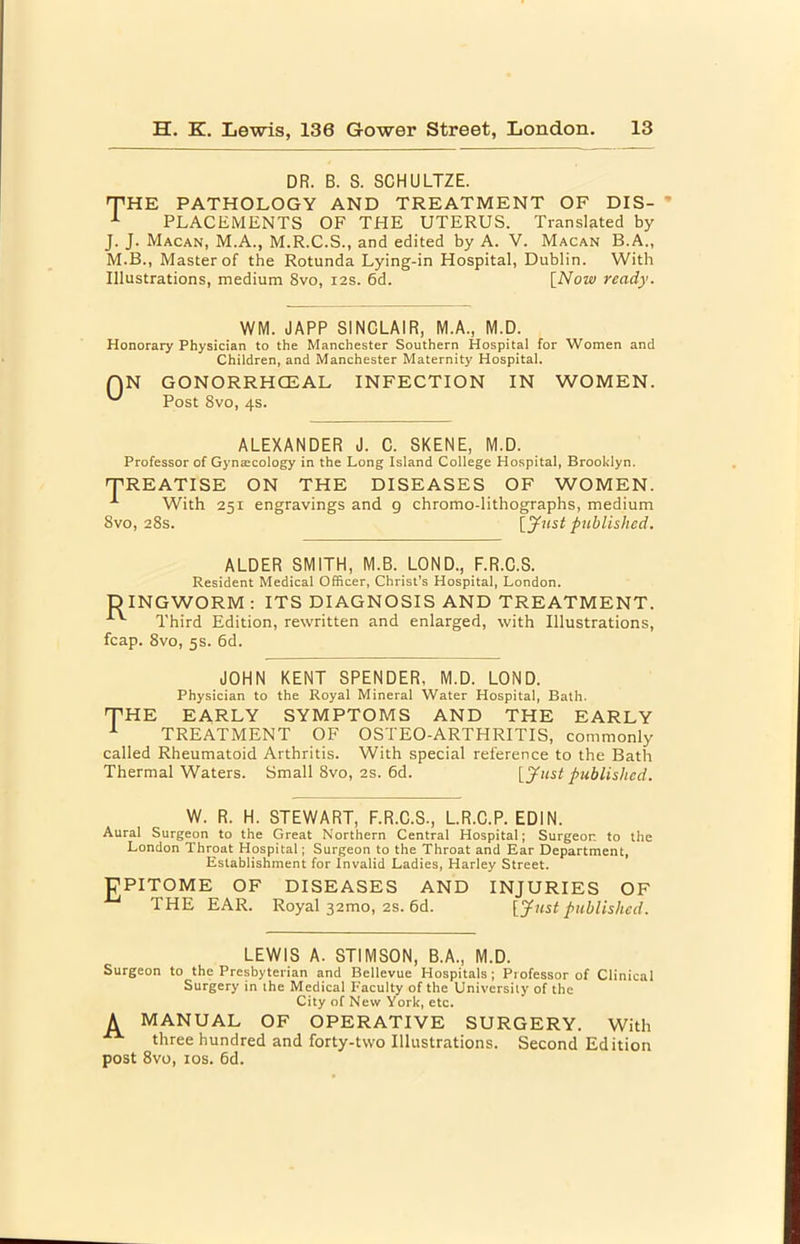 H. K. Lewis, 136 Gower Street, London. 13

DR. B. S. SCHULTZE.

THE PATHOLOGY AND TREATMENT OF DISPLACEMENTS OF THE UTERUS. Translated by J. J. Macan, M.A., M.R.C.S., and edited by A. V. Macan B.A., M.B., Master of the Rotunda Lying-in Hospital, Dublin. With Illustrations, medium 8vo, 12s. 6d. [Now ready.

WM. JAPP SINCLAIR, M.A., M.D.
Honorary Physician to the Manchester Southern Hospital for Women and Children, and Manchester Maternity Hospital.

ON GONORRHŒAL INFECTION IN WOMEN. Post 8vo, 4s.

ALEXANDER J. C. SKENE, M.D.
Professor of Gynæcology in the Long Island College Hospital, Brooklyn.

TREATISE ON THE DISEASES OF WOMEN. With 251 engravings and 9 chromo-lithographs, medium 8vo, 28s. [Just published.

ALDER SMITH, M.B. LOND., F.R.C.S.
Resident Medical Officer, Christ's Hospital, London.

RINGWORM: ITS DIAGNOSIS AND TREATMENT. Third Edition, rewritten and enlarged, with Illustrations, fcap. 8vo, 5s. 6d.

JOHN KENT SPENDER, M.D. LOND.
Physician to the Royal Mineral Water Hospital, Bath.

THE EARLY SYMPTOMS AND THE EARLY TREATMENT OF OSTEO-ARTHRITIS, commonly called Rheumatoid Arthritis. With special reference to the Bath Thermal Waters. Small 8vo, 2s. 6d. [Just published.

W. R. H. STEWART, F.R.C.S., L.R.C.P. EDIN.
Aural Surgeon to the Great Northern Central Hospital; Surgeon to the London Throat Hospital; Surgeon to the Throat and Ear Department, Establishment for Invalid Ladies, Harley Street.

EPITOME OF DISEASES AND INJURIES OF THE EAR. Royal 32mo, 2s. 6d. [Just published.

LEWIS A. STIMSON, B.A., M.D.
Surgeon to the Presbyterian and Bellevue Hospitals; Professor of Clinical Surgery in the Medical Faculty of the University of the City of New York, etc.

A MANUAL OF OPERATIVE SURGERY. With three hundred and forty-two Illustrations. Second Edition post 8vo, 10s. 6d.